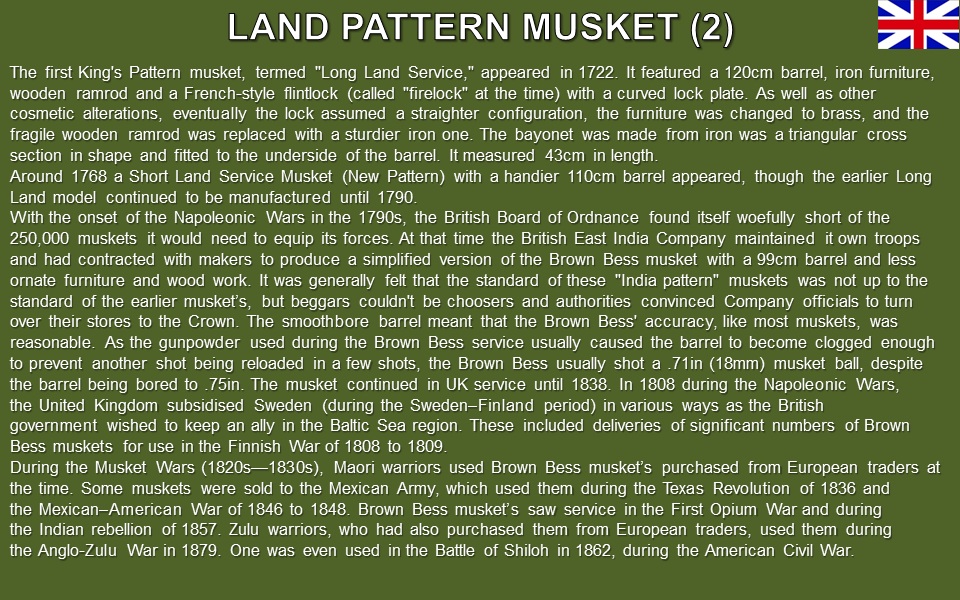 LAND PATTERN MUSKET (2)

The first King's Pattern musket, termed "Long Land Service," appeared in 1722. It featured a 120cm barrel, iron furniture, wooden ramrod and a French-style flintlock (called "firelock" at the time) with a curved lock plate. As well as other cosmetic alterations, eventually the lock assumed a straighter configuration, the furniture was changed to brass, and the fragile wooden ramrod was replaced with a sturdier iron one. The bayonet was made from iron was a triangular cross section in shape and fitted to the underside of the barrel. It measured 43cm in length.

Around 1768 a Short Land Service Musket (New Pattern) with a handier 110cm barrel appeared, though the earlier Long Land model continued to be manufactured until 1790.

With the onset of the Napoleonic Wars in the 1790s, the British Board of Ordnance found itself woefully short of the 250,000 muskets it would need to equip its forces. At that time the British East India Company maintained it own troops and had contracted with makers to produce a simplified version of the Brown Bess musket with a 99cm barrel and less ornate furniture and wood work. It was generally felt that the standard of these "India pattern" muskets was not up to the standard of the earlier musket's, but beggars couldn't be choosers and authorities convinced Company officials to turn over their stores to the Crown. The smoothbore barrel meant that the Brown Bess' accuracy, like most muskets, was reasonable. As the gunpowder used during the Brown Bess service usually caused the barrel to become clogged enough to prevent another shot being reloaded in a few shots, the Brown Bess usually shot a .71in (18mm) musket ball, despite the barrel being bored to .75in. The musket continued in UK service until 1838. In 1808 during the Napoleonic Wars, the United Kingdom subsidised Sweden (during the Sweden–Finland period) in various ways as the British government wished to keep an ally in the Baltic Sea region. These included deliveries of significant numbers of Brown Bess muskets for use in the Finnish War of 1808 to 1809.

During the Musket Wars (1820s—1830s), Maori warriors used Brown Bess musket's purchased from European traders at the time. Some muskets were sold to the Mexican Army, which used them during the Texas Revolution of 1836 and the Mexican–American War of 1846 to 1848. Brown Bess musket's saw service in the First Opium War and during the Indian rebellion of 1857. Zulu warriors, who had also purchased them from European traders, used them during the Anglo-Zulu War in 1879. One was even used in the Battle of Shiloh in 1862, during the American Civil War.